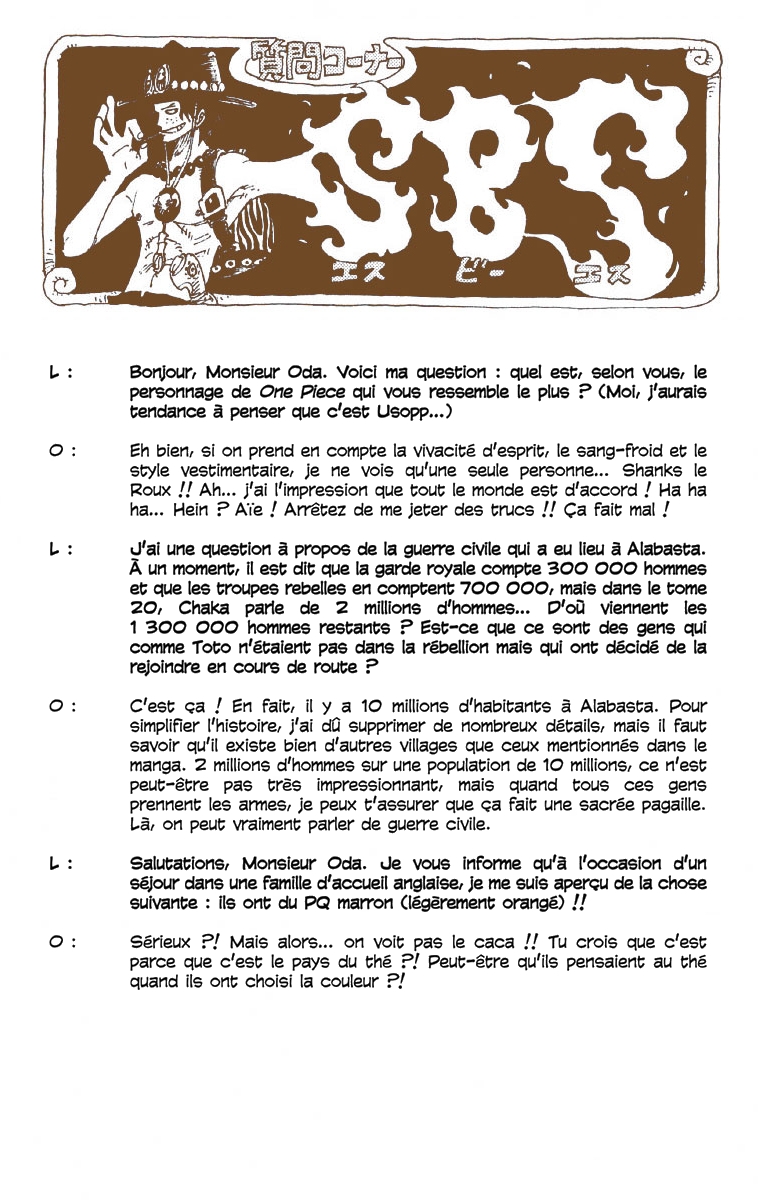 質問コーナー

SBS

エス ビー エス

L : Bonjour, Monsieur Oda. Voici ma question : quel est, selon vous, le personnage de One Piece qui vous ressemble le plus ? (Moi, j'aurais tendance à penser que c'est Usopp...)

O : Eh bien, si on prend en compte la vivacité d'esprit, le sang-froid et le style vestimentaire, je ne vois qu'une seule personne... Shanks le Roux !! Ah... j'ai l'impression que tout le monde est d'accord ! Ha ha ha... Hein ? Aïe ! Arrêtez de me jeter des trucs !! Ça fait mal !

L : J'ai une question à propos de la guerre civile qui a eu lieu à Alabasta. À un moment, il est dit que la garde royale compte 300 000 hommes et que les troupes rebelles en comptent 700 000, mais dans le tome 20, Chaka parle de 2 millions d'hommes... D'où viennent les 1 300 000 hommes restants ? Est-ce que ce sont des gens qui comme Toto n'étaient pas dans la rébellion mais qui ont décidé de la rejoindre en cours de route ?

O : C'est ça ! En fait, il y a 10 millions d'habitants à Alabasta. Pour simplifier l'histoire, j'ai dû supprimer de nombreux détails, mais il faut savoir qu'il existe bien d'autres villages que ceux mentionnés dans le manga. 2 millions d'hommes sur une population de 10 millions, ce n'est peut-être pas très impressionnant, mais quand tous ces gens prennent les armes, je peux t'assurer que ça fait une sacrée pagaille. Là, on peut vraiment parler de guerre civile.

L : Salutations, Monsieur Oda. Je vous informe qu'à l'occasion d'un séjour dans une famille d'accueil anglaise, je me suis aperçu de la chose suivante : ils ont du PQ marron (légèrement orangé) !!

O : Sérieux ?! Mais alors... on voit pas le caca !! Tu crois que c'est parce que c'est le pays du thé ?! Peut-être qu'ils pensaient au thé quand ils ont choisi la couleur ?!